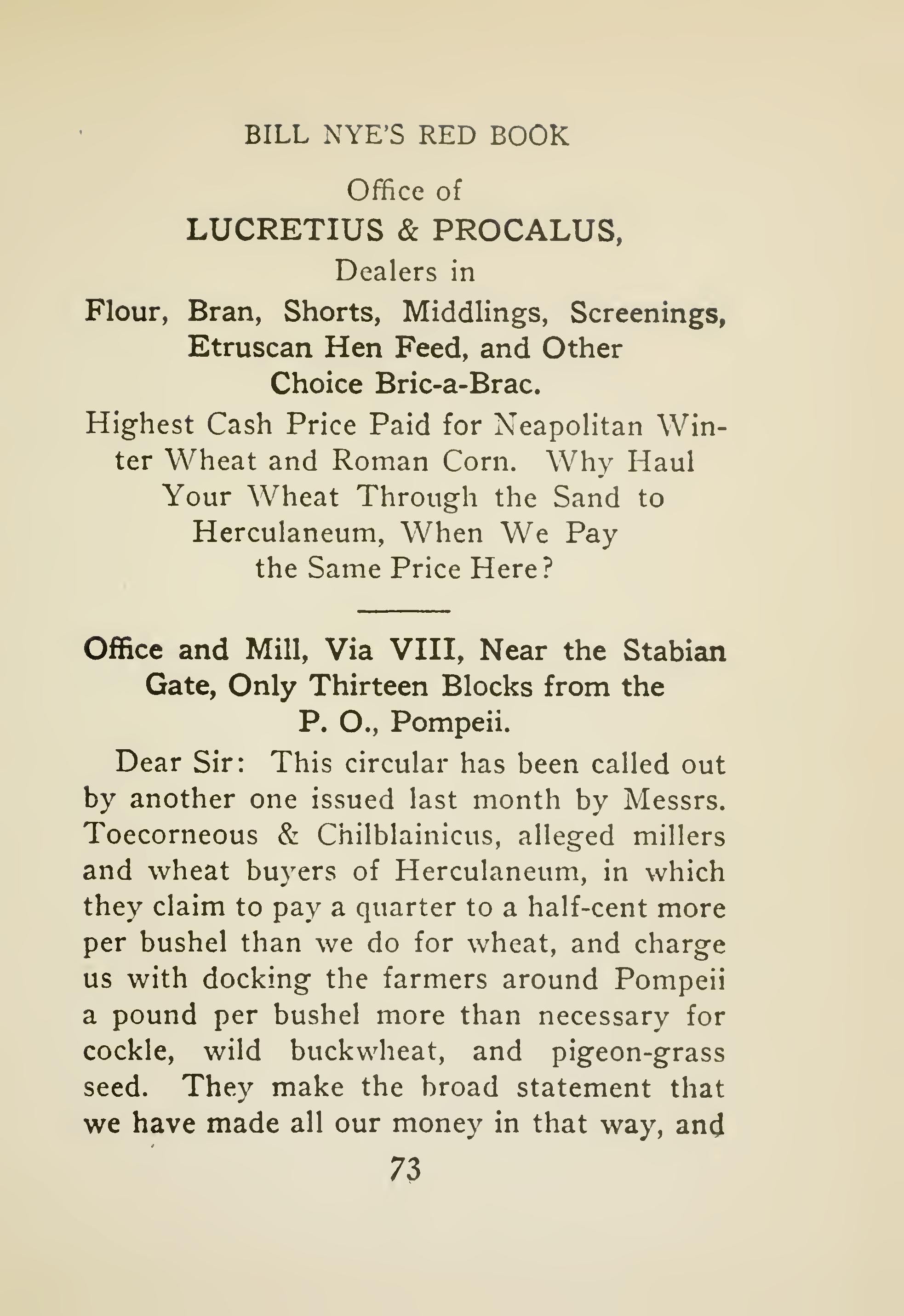 BILL NYE'S RED BOOK

Office of
LUCRETIUS & PROCALUS,
Dealers in
Flour, Bran, Shorts, Middlings, Screenings, Etruscan Hen Feed, and Other Choice Bric-a-Brac.

Highest Cash Price Paid for Neapolitan Winter Wheat and Roman Corn. Why Haul Your Wheat Through the Sand to Herculaneum, When We Pay the Same Price Here?

Office and Mill, Via VIII, Near the Stabian Gate, Only Thirteen Blocks from the P. O., Pompeii.

Dear Sir: This circular has been called out by another one issued last month by Messrs. Toecorneous & Chilblainicus, alleged millers and wheat buyers of Herculaneum, in which they claim to pay a quarter to a half-cent more per bushel than we do for wheat, and charge us with docking the farmers around Pompeii a pound per bushel more than necessary for cockle, wild buckwheat, and pigeon-grass seed. They make the broad statement that we have made all our money in that way, and

73